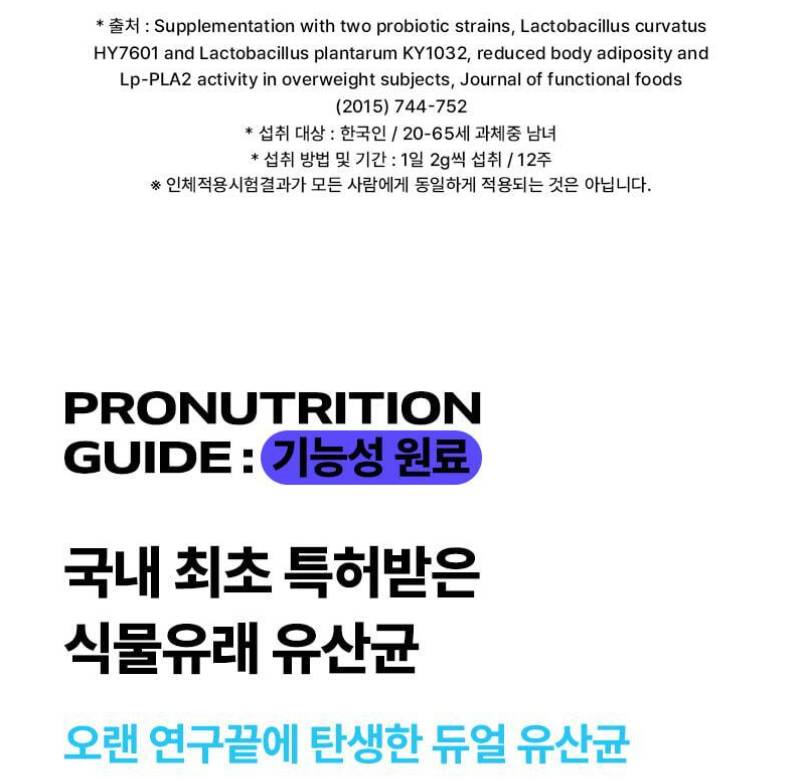 * 출처 : Supplementation with two probiotic strains, Lactobacillus curvatus HY7601 and Lactobacillus plantarum KY1032, reduced body adiposity and Lp-PLA2 activity in overweight subjects, Journal of functional foods (2015) 744-752

* 섭취 대상 : 한국인 / 20-65세 과체중 남녀

* 섭취 방법 및 기간 : 1일 2g씩 섭취 / 12주

※ 인체적용시험결과가 모든 사람에게 동일하게 적용되는 것은 아닙니다.

PRONUTRITION
GUIDE : 기능성 원료

국내 최초 특허받은
식물유래 유산균

오랜 연구끝에 탄생한 듀얼 유산균